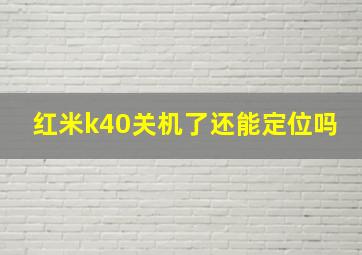 红米k40关机了还能定位吗